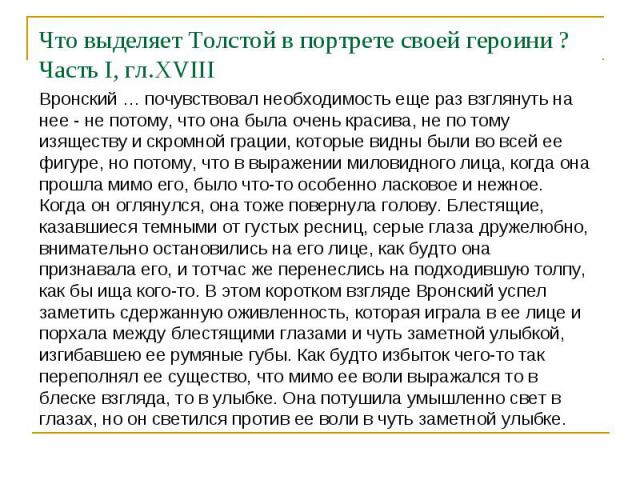 Что выделяет Толстой в портрете своей героини ? Часть I, гл.XVIII

Вронский … почувствовал необходимость еще раз взглянуть на нее - не потому, что она была очень красива, не по тому изяществу и скромной грации, которые видны были во всей ее фигуре, но потому, что в выражении миловидного лица, когда она прошла мимо его, было что-то особенно ласковое и нежное. Когда он оглянулся, она тоже повернула голову. Блестящие, казавшиеся темными от густых ресниц, серые глаза дружелюбно, внимательно остановились на его лице, как будто она признавала его, и тотчас же перенеслись на подходившую толпу, как бы ища кого-то. В этом коротком взгляде Вронский успел заметить сдержанную оживленность, которая играла в ее лице и порхала между блестящими глазами и чуть заметной улыбкой, изгибавшею ее румяные губы. Как будто избыток чего-то так переполнял ее существо, что мимо ее воли выражался то в блеске взгляда, то в улыбке. Она потушила умышленно свет в глазах, но он светился против ее воли в чуть заметной улыбке.